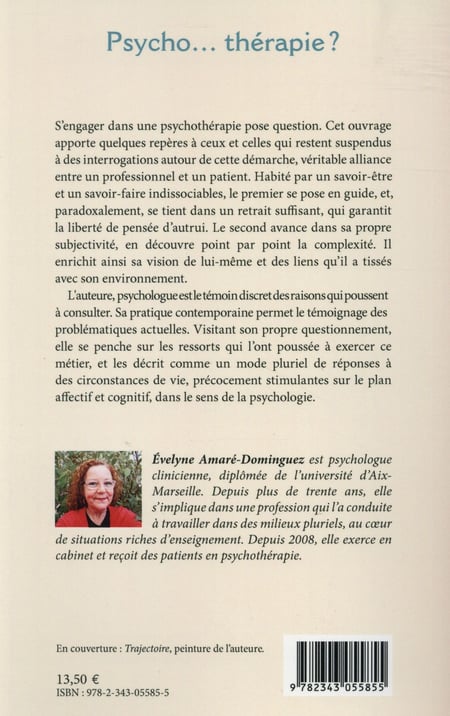 Psycho… thérapie ?

S'engager dans une psychothérapie pose question. Cet ouvrage apporte quelques repères à ceux et celles qui restent suspendus à des interrogations autour de cette démarche, véritable alliance entre un professionnel et un patient. Habité par un savoir-être et un savoir-faire indissociables, le premier se pose en guide, et, paradoxalement, se tient dans un retrait suffisant, qui garantit la liberté de pensée d'autrui. Le second avance dans sa propre subjectivité, en découvre point par point la complexité. Il enrichit ainsi sa vision de lui-même et des liens qu'il a tissés avec son environnement.

L'auteure, psychologue est le témoin discret des raisons qui poussent à consulter. Sa pratique contemporaine permet le témoignage des problématiques actuelles. Visitant son propre questionnement, elle se penche sur les ressorts qui l'ont poussée à exercer ce métier, et les décrit comme un mode pluriel de réponses à des circonstances de vie, précocement stimulantes sur le plan affectif et cognitif, dans le sens de la psychologie.

Évelyne Amaré-Dominguez est psychologue clinicienne, diplômée de l'université d'Aix-Marseille. Depuis plus de trente ans, elle s'implique dans une profession qui l'a conduite à travailler dans des milieux pluriels, au cœur de situations riches d'enseignement. Depuis 2008, elle exerce en cabinet et reçoit des patients en psychothérapie.

En couverture : Trajectoire, peinture de l'auteure.

13,50 €
ISBN : 978-2-343-05585-5

9 782343 055855